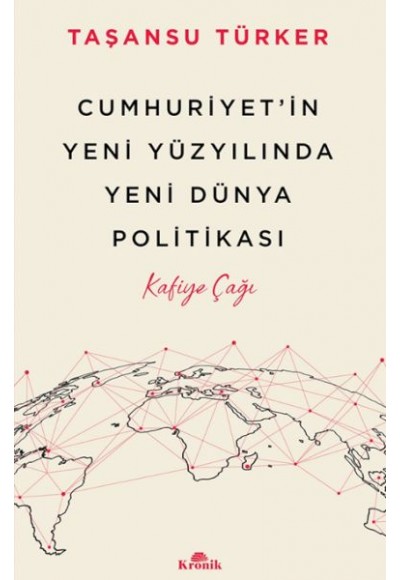 TAŞANSU TÜRKER

CUMHURİYET'İN YENİ YÜZYILINDA YENİ DÜNYA POLİTİKASI

Kafiye Çağı

Kronik